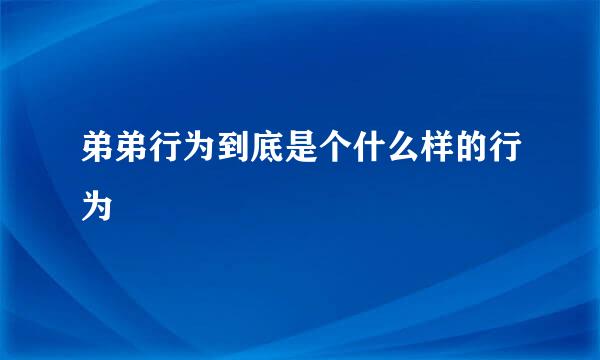 弟弟行为到底是个什么样的行为